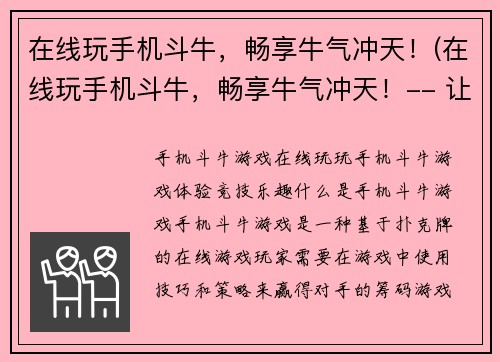 在线玩手机斗牛，畅享牛气冲天！(在线玩手机斗牛，畅享牛气冲天！-- 让

手机斗牛游戏在线玩玩手机斗牛游戏体验竞技乐趣什么是手机斗牛游戏手机斗牛游戏是一种基于扑克牌的在线游戏玩家需要在游戏中使用技巧和策略来赢得对手的筹码游戏